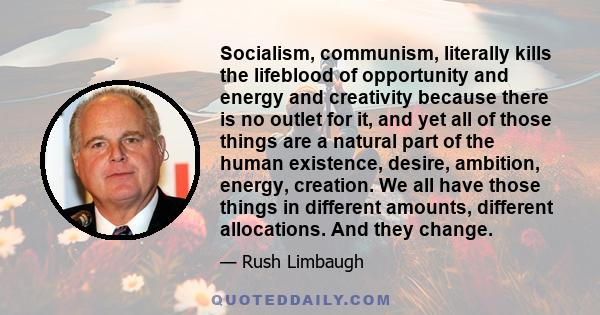 Socialism, communism, literally kills the lifeblood of opportunity and energy and creativity because there is no outlet for it, and yet all of those things are a natural part of the human existence, desire, ambition, energy, creation. We all have those things in different amounts, different allocations. And they change.

— Rush Limbaugh

QUOTEDDAILY.COM